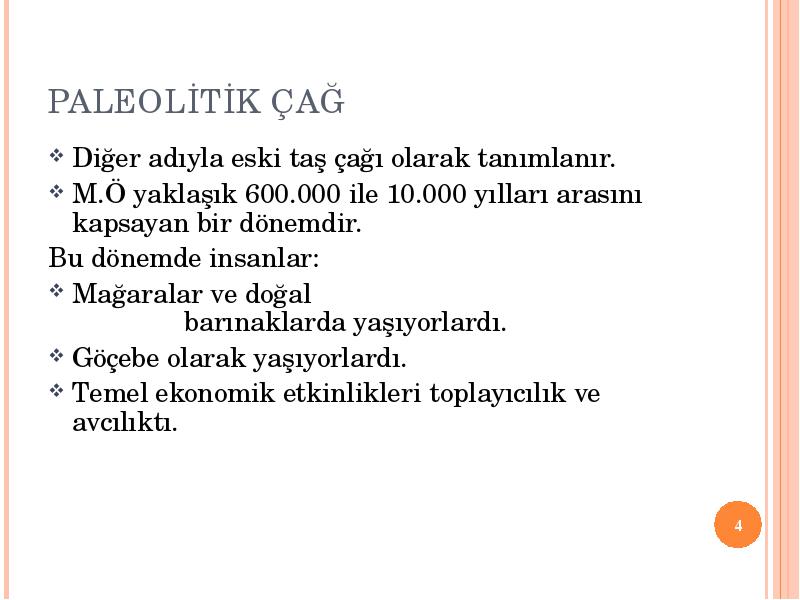 PALEOLİTİK ÇAĞ

❖ Diğer adıyla eski taş çağı olarak tanımlanır.
❖ M.Ö yaklaşık 600.000 ile 10.000 yılları arasını kapsayan bir dönemdir.

Bu dönemde insanlar:
❖ Mağaralar ve doğal barınaklarda yaşıyorlardı.
❖ Göçebe olarak yaşıyorlardı.
❖ Temel ekonomik etkinlikleri toplayıcılık ve avcılıktı.

4